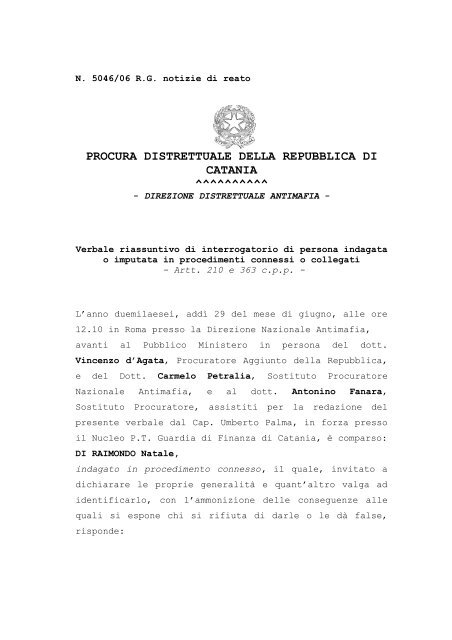 N. 5046/06 R.G. notizie di reato

PROCURA DISTRETTUALE DELLA REPUBBLICA DI CATANIA
^^^^^^^^^^
- DIREZIONE DISTRETTUALE ANTIMAFIA -

Verbale riassuntivo di interrogatorio di persona indagata o imputata in procedimenti connessi o collegati
- Artt. 210 e 363 c.p.p. -

L'anno duemilaesei, addì 29 del mese di giugno, alle ore 12.10 in Roma presso la Direzione Nazionale Antimafia, avanti al Pubblico Ministero in persona del dott. Vincenzo d'Agata, Procuratore Aggiunto della Repubblica, e del Dott. Carmelo Petralia, Sostituto Procuratore Nazionale Antimafia, e al dott. Antonino Fanara, Sostituto Procuratore, assistiti per la redazione del presente verbale dal Cap. Umberto Palma, in forza presso il Nucleo P.T. Guardia di Finanza di Catania, è comparso:
DI RAIMONDO Natale,
indagato in procedimento connesso, il quale, invitato a dichiarare le proprie generalità e quant'altro valga ad identificarlo, con l'ammonizione delle conseguenze alle quali si espone chi si rifiuta di darle o le dà false, risponde: